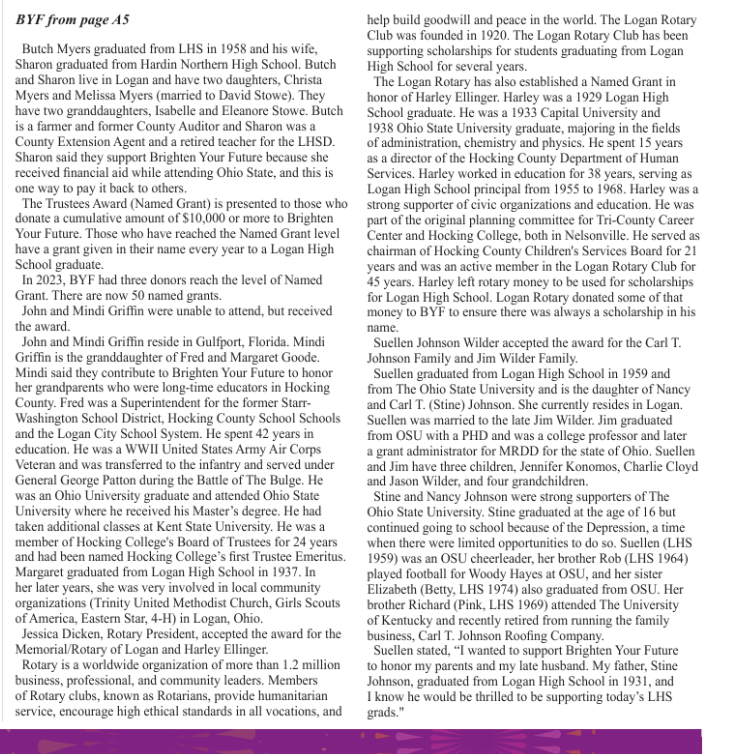 BYF from page A5

Butch Myers graduated from LHS in 1958 and his wife, Sharon graduated from Hardin Northern High School. Butch and Sharon live in Logan and have two daughters, Christa Myers and Melissa Myers (married to David Stowe). They have two granddaughters, Isabelle and Eleanore Stowe. Butch is a farmer and former County Auditor and Sharon was a County Extension Agent and a retired teacher for the LHSD. Sharon said they support Brighten Your Future because she received financial aid while attending Ohio State, and this is one way to pay it back to others.

The Trustees Award (Named Grant) is presented to those who donate a cumulative amount of $10,000 or more to Brighten Your Future. Those who have reached the Named Grant level have a grant given in their name every year to a Logan High School graduate.

In 2023, BYF had three donors reach the level of Named Grant. There are now 50 named grants.

John and Mindi Griffin were unable to attend, but received the award.

John and Mindi Griffin reside in Gulfport, Florida. Mindi Griffin is the granddaughter of Fred and Margaret Goode. Mindi said they contribute to Brighten Your Future to honor her grandparents who were long-time educators in Hocking County. Fred was a Superintendent for the former Starr-Washington School District, Hocking County School Schools and the Logan City School System. He spent 42 years in education. He was a WWII United States Army Air Corps Veteran and was transferred to the infantry and served under General George Patton during the Battle of The Bulge. He was an Ohio University graduate and attended Ohio State University where he received his Master's degree. He had taken additional classes at Kent State University. He was a member of Hocking College's Board of Trustees for 24 years and had been named Hocking College's first Trustee Emeritus. Margaret graduated from Logan High School in 1937. In her later years, she was very involved in local community organizations (Trinity United Methodist Church, Girls Scouts of America, Eastern Star, 4-H) in Logan, Ohio.

Jessica Dicken, Rotary President, accepted the award for the Memorial/Rotary of Logan and Harley Ellinger.

Rotary is a worldwide organization of more than 1.2 million business, professional, and community leaders. Members of Rotary clubs, known as Rotarians, provide humanitarian service, encourage high ethical standards in all vocations, and help build goodwill and peace in the world. The Logan Rotary Club was founded in 1920. The Logan Rotary Club has been supporting scholarships for students graduating from Logan High School for several years.

The Logan Rotary has also established a Named Grant in honor of Harley Ellinger. Harley was a 1929 Logan High School graduate. He was a 1933 Capital University and 1938 Ohio State University graduate, majoring in the fields of administration, chemistry and physics. He spent 15 years as a director of the Hocking County Department of Human Services. Harley worked in education for 38 years, serving as Logan High School principal from 1955 to 1968. Harley was a strong supporter of civic organizations and education. He was part of the original planning committee for Tri-County Career Center and Hocking College, both in Nelsonville. He served as chairman of Hocking County Children's Services Board for 21 years and was an active member in the Logan Rotary Club for 45 years. Harley left rotary money to be used for scholarships for Logan High School. Logan Rotary donated some of that money to BYF to ensure there was always a scholarship in his name.

Suellen Johnson Wilder accepted the award for the Carl T. Johnson Family and Jim Wilder Family.

Suellen graduated from Logan High School in 1959 and from The Ohio State University and is the daughter of Nancy and Carl T. (Stine) Johnson. She currently resides in Logan. Suellen was married to the late Jim Wilder. Jim graduated from OSU with a PHD and was a college professor and later a grant administrator for MRDD for the state of Ohio. Suellen and Jim have three children, Jennifer Konomos, Charlie Cloyd and Jason Wilder, and four grandchildren.

Stine and Nancy Johnson were strong supporters of The Ohio State University. Stine graduated at the age of 16 but continued going to school because of the Depression, a time when there were limited opportunities to do so. Suellen (LHS 1959) was an OSU cheerleader, her brother Rob (LHS 1964) played football for Woody Hayes at OSU, and her sister Elizabeth (Betty, LHS 1974) also graduated from OSU. Her brother Richard (Pink, LHS 1969) attended The University of Kentucky and recently retired from running the family business, Carl T. Johnson Roofing Company.

Suellen stated, "I wanted to support Brighten Your Future to honor my parents and my late husband. My father, Stine Johnson, graduated from Logan High School in 1931, and I know he would be thrilled to be supporting today's LHS grads."